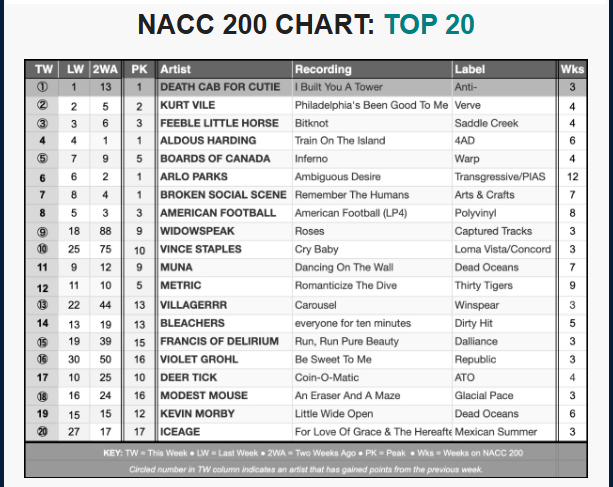 NACC 200 CHART: TOP 20

| TW | LW | 2WA | PK | Artist | Recording | Label | Wks |
|---|---|---|---|---|---|---|---|
| ① | 1 | 13 | 1 | DEATH CAB FOR CUTIE | I Built You A Tower | Anti- | 3 |
| ② | 2 | 5 | 2 | KURT VILE | Philadelphia's Been Good To Me | Verve | 4 |
| ③ | 3 | 6 | 3 | FEEBLE LITTLE HORSE | Bitknot | Saddle Creek | 4 |
| 4 | 4 | 1 | 1 | ALDOUS HARDING | Train On The Island | 4AD | 6 |
| ⑤ | 7 | 9 | 5 | BOARDS OF CANADA | Inferno | Warp | 4 |
| 6 | 6 | 2 | 1 | ARLO PARKS | Ambiguous Desire | Transgressive/PIAS | 12 |
| 7 | 8 | 4 | 1 | BROKEN SOCIAL SCENE | Remember The Humans | Arts & Crafts | 7 |
| 8 | 5 | 3 | 3 | AMERICAN FOOTBALL | American Football (LP4) | Polyvinyl | 8 |
| ⑨ | 18 | 88 | 9 | WIDOWSPEAK | Roses | Captured Tracks | 3 |
| ⑩ | 25 | 75 | 10 | VINCE STAPLES | Cry Baby | Loma Vista/Concord | 3 |
| 11 | 9 | 12 | 9 | MUNA | Dancing On The Wall | Dead Oceans | 7 |
| 12 | 11 | 10 | 5 | METRIC | Romanticize The Dive | Thirty Tigers | 9 |
| ⑬ | 22 | 44 | 13 | VILLAGERRR | Carousel | Winspear | 3 |
| 14 | 13 | 19 | 13 | BLEACHERS | everyone for ten minutes | Dirty Hit | 5 |
| ⑮ | 19 | 39 | 15 | FRANCIS OF DELIRIUM | Run, Run Pure Beauty | Dalliance | 3 |
| ⑯ | 30 | 50 | 16 | VIOLET GROHL | Be Sweet To Me | Republic | 3 |
| 17 | 10 | 25 | 10 | DEER TICK | Coin-O-Matic | ATO | 4 |
| ⑱ | 16 | 24 | 16 | MODEST MOUSE | An Eraser And A Maze | Glacial Pace | 3 |
| 19 | 15 | 15 | 12 | KEVIN MORBY | Little Wide Open | Dead Oceans | 6 |
| ⑳ | 27 | 17 | 17 | ICEAGE | For Love Of Grace & The Hereafte | Mexican Summer | 3 |

KEY: TW = This Week ● LW = Last Week ● 2WA = Two Weeks Ago ● PK = Peak ● Wks = Weeks on NACC 200

Circled number in TW column indicates an artist that has gained points from the previous week.